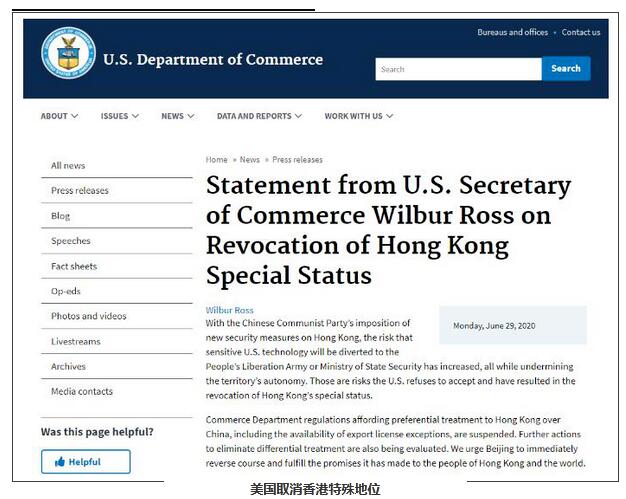 U.S. Department of Commerce

Bureaus and offices • Contact us

Search

Search

ABOUT ISSUES NEWS DATA AND REPORTS WORK WITH US

All news

Press releases

Blog

Speeches

Fact sheets

Op-eds

Photos and videos

Livestreams

Archives

Media contacts

Was this page helpful?

Helpful

Home » News » Press releases

Statement from U.S. Secretary of Commerce Wilbur Ross on Revocation of Hong Kong Special Status

Wilbur Ross

Monday, June 29, 2020

With the Chinese Communist Party's imposition of new security measures on Hong Kong, the risk that sensitive U.S. technology will be diverted to the People's Liberation Army or Ministry of State Security has increased, all while undermining the territory's autonomy. Those are risks the U.S. refuses to accept and have resulted in the revocation of Hong Kong's special status.

Commerce Department regulations affording preferential treatment to Hong Kong over China, including the availability of export license exceptions, are suspended. Further actions to eliminate differential treatment are also being evaluated. We urge Beijing to immediately reverse course and fulfill the promises it has made to the people of Hong Kong and the world.

美国取消香港特殊地位